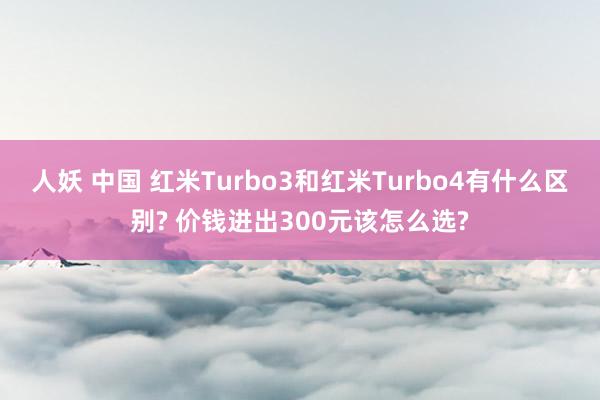 人妖 中国 红米Turbo3和红米Turbo4有什么区别? 价钱进出300元该怎么选?